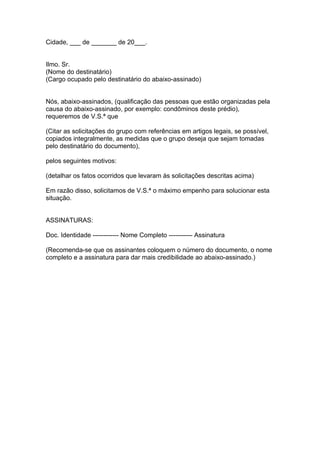 Cidade, ___ de _______ de 20___.

Ilmo. Sr.
(Nome do destinatário)
(Cargo ocupado pelo destinatário do abaixo-assinado)

Nós, abaixo-assinados, (qualificação das pessoas que estão organizadas pela causa do abaixo-assinado, por exemplo: condôminos deste prédio), requeremos de V.S.ª que

(Citar as solicitações do grupo com referências em artigos legais, se possível, copiados integralmente, as medidas que o grupo deseja que sejam tomadas pelo destinatário do documento),

pelos seguintes motivos:

(detalhar os fatos ocorridos que levaram às solicitações descritas acima)

Em razão disso, solicitamos de V.S.ª o máximo empenho para solucionar esta situação.

ASSINATURAS:

Doc. Identidade ———— Nome Completo ———— Assinatura

(Recomenda-se que os assinantes coloquem o número do documento, o nome completo e a assinatura para dar mais credibilidade ao abaixo-assinado.)